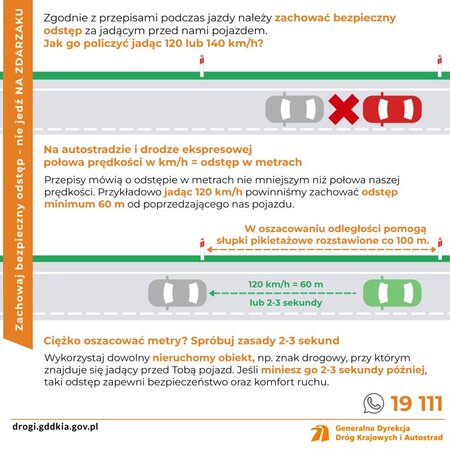 Zachowaj bezpieczny odstęp - nie jedź NA ZDARZAKU

Zgodnie z przepisami podczas jazdy należy zachować bezpieczny odstęp za jadącym przed nami pojazdem.
Jak go policzyć jadąc 120 lub 140 km/h?

Na autostradzie i drodze ekspresowej
połowa prędkości w km/h = odstęp w metrach

Przepisy mówią o odstępie w metrach nie mniejszym niż połowa naszej prędkości. Przykładowo jadąc 120 km/h powinniśmy zachować odstęp minimum 60 m od poprzedzającego nas pojazdu.

W oszacowaniu odległości pomogą słupki pikietażowe rozstawione co 100 m.

120 km/h = 60 m
lub 2-3 sekundy

Ciężko oszacować metry? Spróbuj zasady 2-3 sekund

Wykorzystaj dowolny nieruchomy obiekt, np. znak drogowy, przy którym znajduje się jadący przed Tobą pojazd. Jeśli miniesz go 2-3 sekundy później, taki odstęp zapewni bezpieczeństwo oraz komfort ruchu.

19 111

drogi.gddkia.gov.pl

Generalna Dyrekcja
Dróg Krajowych i Autostrad